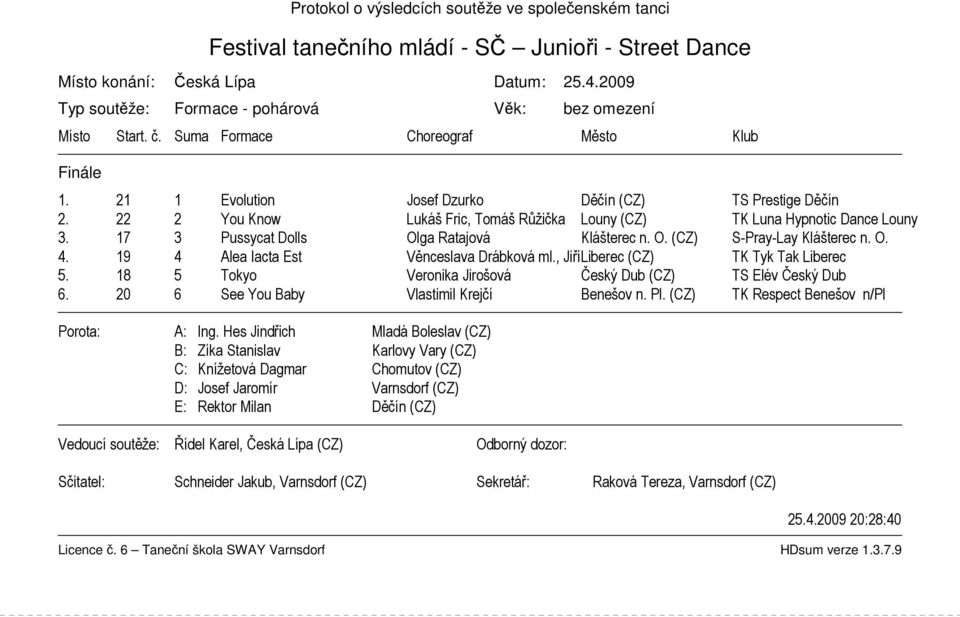 Protokol o výsledcích soutěže ve společenském tanci

Festival tanečního mládí - SČ – Junioři - Street Dance

Místo konání: Česká Lípa Datum: 25.4.2009
Typ soutěže: Formace - pohárová Věk: bez omezení

| Místo | Start. č. | Suma | Formace | Choreograf | Město | Klub |
|---|---|---|---|---|---|---|
| Finále | | | | | | |
| 1. | 21 | 1 | Evolution | Josef Dzurko | Děčín (CZ) | TS Prestige Děčín |
| 2. | 22 | 2 | You Know | Lukáš Fric, Tomáš Růžička | Louny (CZ) | TK Luna Hypnotic Dance Louny |
| 3. | 17 | 3 | Pussycat Dolls | Olga Ratajová | Klášterec n. O. (CZ) | S-Pray-Lay Klášterec n. O. |
| 4. | 19 | 4 | Alea Iacta Est | Věnceslava Drábková ml., Jiří | Liberec (CZ) | TK Tyk Tak Liberec |
| 5. | 18 | 5 | Tokyo | Veronika Jirošová | Český Dub (CZ) | TS Elév Český Dub |
| 6. | 20 | 6 | See You Baby | Vlastimil Krejčí | Benešov n. Pl. (CZ) | TK Respect Benešov n/Pl |

Porota:
A: Ing. Hes Jindřich Mladá Boleslav (CZ)
B: Zika Stanislav Karlovy Vary (CZ)
C: Knížetová Dagmar Chomutov (CZ)
D: Josef Jaromír Varnsdorf (CZ)
E: Rektor Milan Děčín (CZ)

Vedoucí soutěže: Řídel Karel, Česká Lípa (CZ) Odborný dozor:

Sčitatel: Schneider Jakub, Varnsdorf (CZ) Sekretář: Raková Tereza, Varnsdorf (CZ)

25.4.2009 20:28:40

Licence č. 6 – Taneční škola SWAY Varnsdorf HDsum verze 1.3.7.9